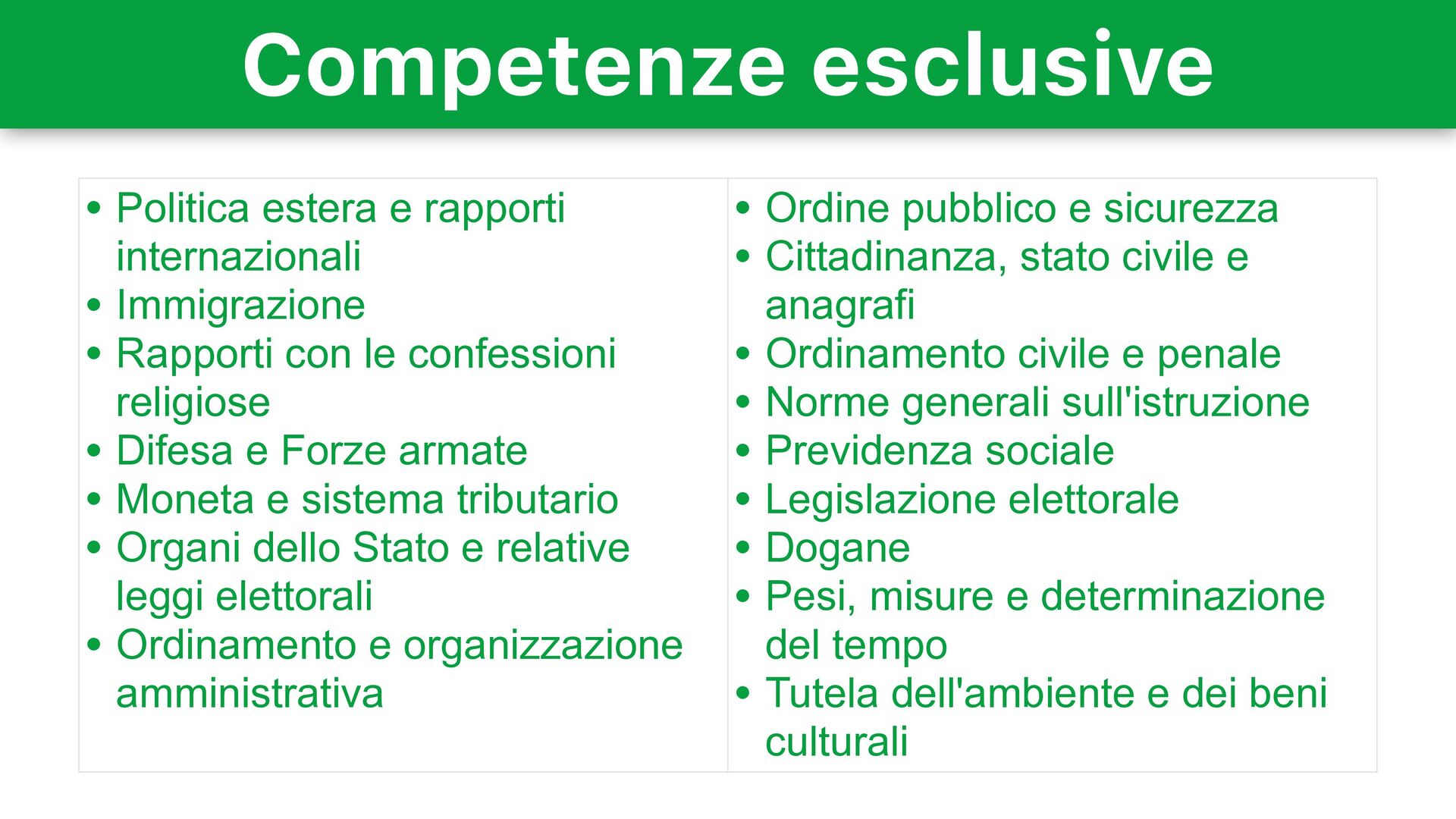 Competenze esclusive

• Politica estera e rapporti internazionali
• Immigrazione
• Rapporti con le confessioni religiose
• Difesa e Forze armate
• Moneta e sistema tributario
• Organi dello Stato e relative leggi elettorali
• Ordinamento e organizzazione amministrativa

• Ordine pubblico e sicurezza
• Cittadinanza, stato civile e anagrafi
• Ordinamento civile e penale
• Norme generali sull'istruzione
• Previdenza sociale
• Legislazione elettorale
• Dogane
• Pesi, misure e determinazione del tempo
• Tutela dell'ambiente e dei beni culturali